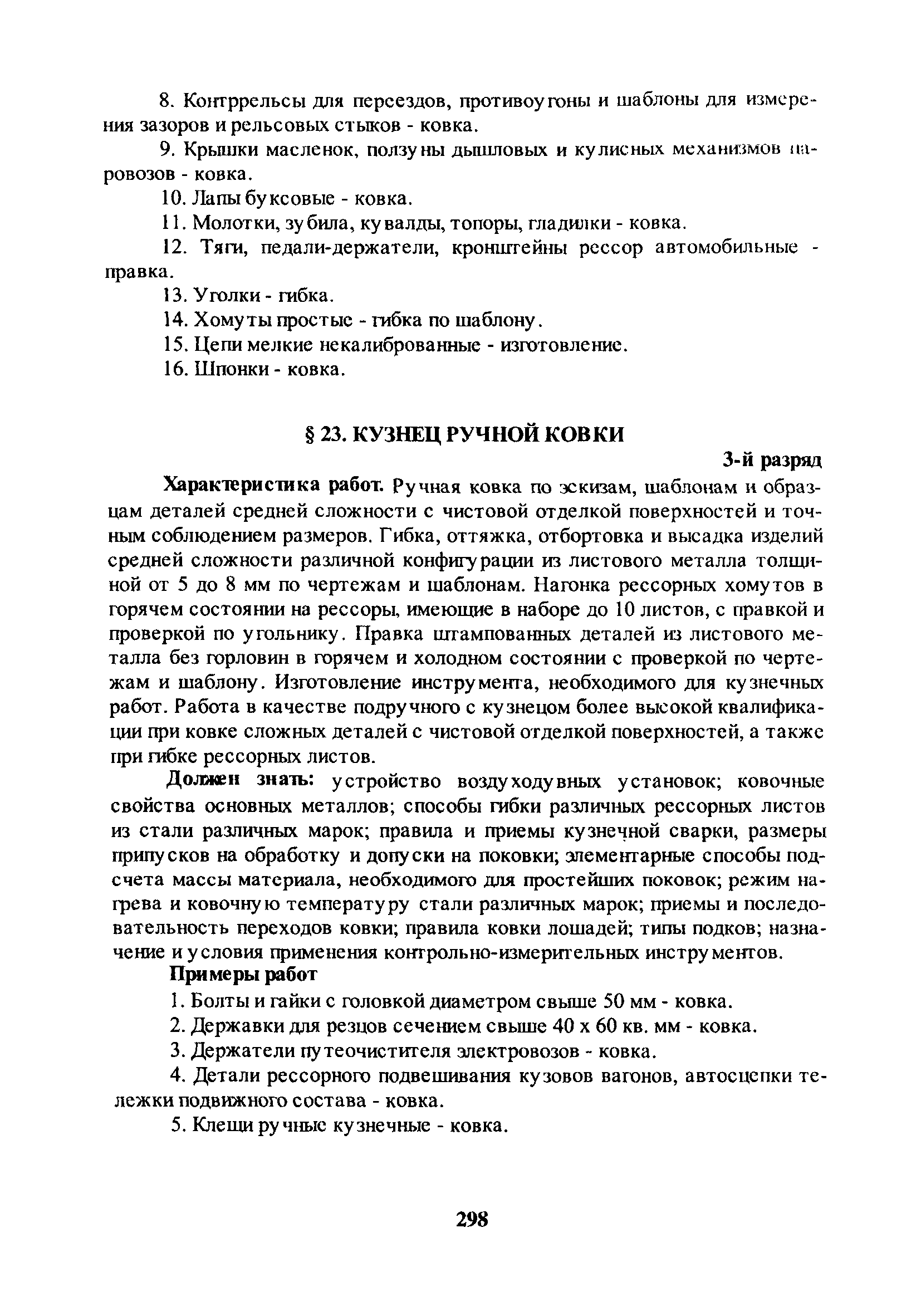 8. Контррельсы для переездов, противоугоны и шаблоны для измерения зазоров и рельсовых стыков - ковка.

9. Крышки масленок, ползуны дышловых и кулисных механизмов паровозов - ковка.

10. Лапы буксовые - ковка.

11. Молотки, зубила, кувалды, топоры, гладилки - ковка.

12. Тяги, педали-держатели, кронштейны рессор автомобильные - правка.

13. Уголки - гибка.

14. Хомуты простые - гибка по шаблону.

15. Цепи мелкие некалиброванные - изготовление.

16. Шпонки - ковка.

§ 23. КУЗНЕЦ РУЧНОЙ КОВКИ

3-й разряд

Характеристика работ. Ручная ковка по эскизам, шаблонам и образцам деталей средней сложности с чистовой отделкой поверхностей и точным соблюдением размеров. Гибка, оттяжка, отбортовка и высадка изделий средней сложности различной конфигурации из листового металла толщиной от 5 до 8 мм по чертежам и шаблонам. Нагонка рессорных хомутов в горячем состоянии на рессоры, имеющие в наборе до 10 листов, с правкой и проверкой по угольнику. Правка штампованных деталей из листового металла без горловин в горячем и холодном состоянии с проверкой по чертежам и шаблону. Изготовление инструмента, необходимого для кузнечных работ. Работа в качестве подручного с кузнецом более высокой квалификации при ковке сложных деталей с чистовой отделкой поверхностей, а также при гибке рессорных листов.

Должен знать: устройство воздуходувных установок; ковочные свойства основных металлов; способы гибки различных рессорных листов из стали различных марок; правила и приемы кузнечной сварки, размеры припусков на обработку и допуски на поковки; элементарные способы подсчета массы материала, необходимого для простейших поковок; режим нагрева и ковочную температуру стали различных марок; приемы и последовательность переходов ковки; правила ковки лошадей; типы подков; назначение и условия применения контрольно-измерительных инструментов.

Примеры работ

1. Болты и гайки с головкой диаметром свыше 50 мм - ковка.

2. Державки для резцов сечением свыше 40 х 60 кв. мм - ковка.

3. Держатели путеочистителя электровозов - ковка.

4. Детали рессорного подвешивания кузовов вагонов, автосцепки тележки подвижного состава - ковка.

5. Клещи ручные кузнечные - ковка.

298